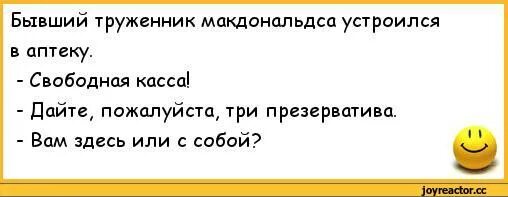 Бывший труженник макдональдса устроился в аптеку.
- Свободная касса!
- Дайте, пожалуйста, три презерватива.
- Вам здесь или с собой?

joyreactor.cc